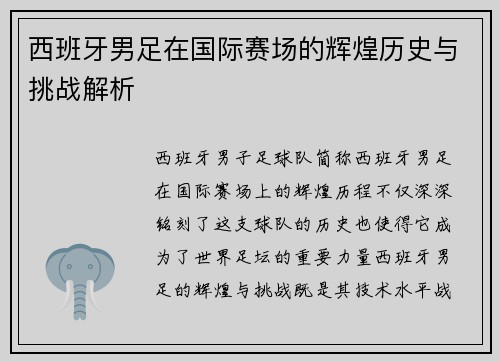 西班牙男足在国际赛场的辉煌历史与挑战解析

西班牙男子足球队简称西班牙男足在国际赛场上的辉煌历程不仅深深铭刻了这支球队的历史也使得它成为了世界足坛的重要力量西班牙男足的辉煌与挑战既是其技术水平战